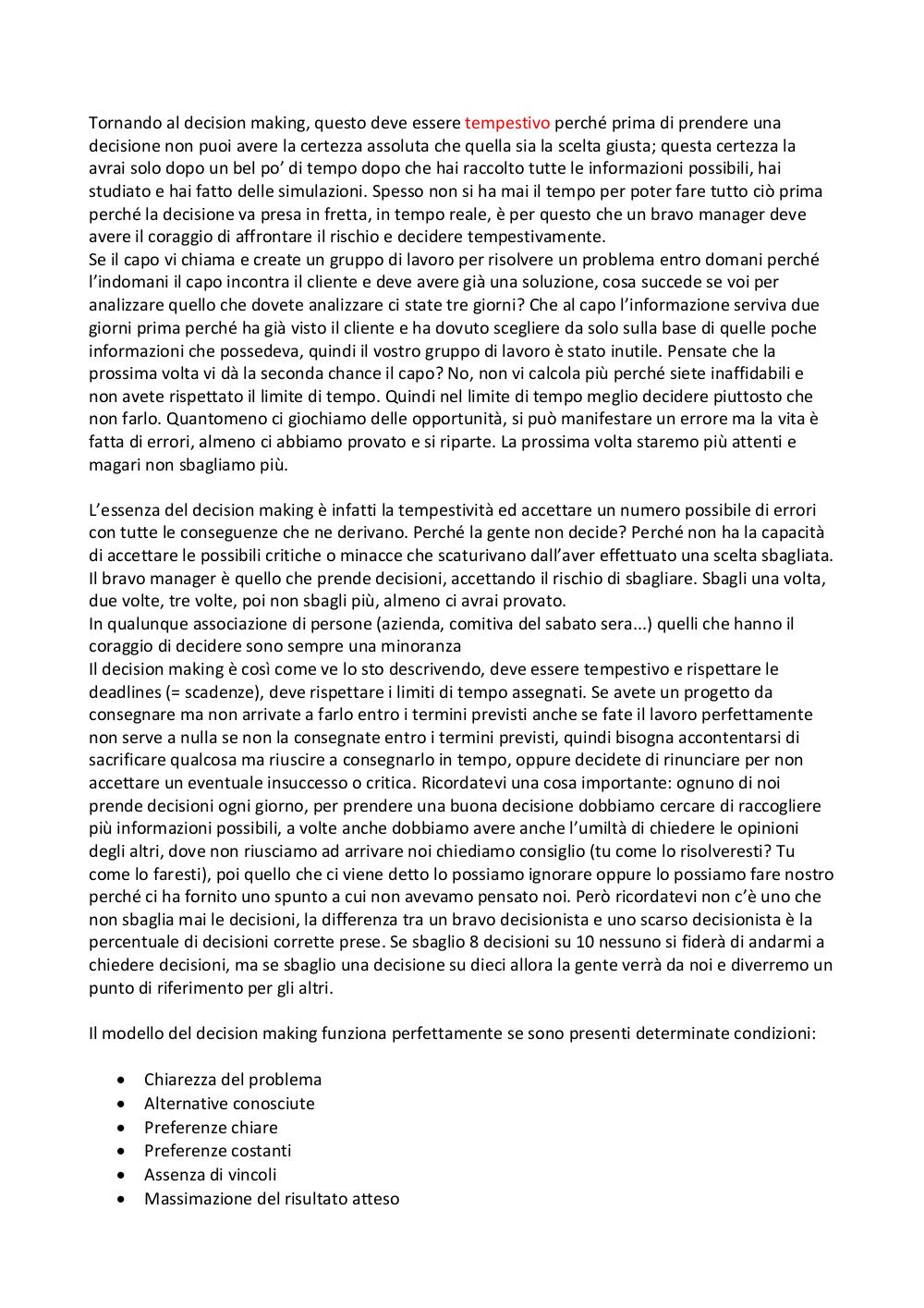 Tornando al decision making, questo deve essere tempestivo perché prima di prendere una decisione non puoi avere la certezza assoluta che quella sia la scelta giusta; questa certezza la avrai solo dopo un bel po' di tempo dopo che hai raccolto tutte le informazioni possibili, hai studiato e hai fatto delle simulazioni. Spesso non si ha mai il tempo per poter fare tutto ciò prima perché la decisione va presa in fretta, in tempo reale, è per questo che un bravo manager deve avere il coraggio di affrontare il rischio e decidere tempestivamente.
Se il capo vi chiama e create un gruppo di lavoro per risolvere un problema entro domani perché l'indomani il capo incontra il cliente e deve avere già una soluzione, cosa succede se voi per analizzare quello che dovete analizzare ci state tre giorni? Che al capo l'informazione serviva due giorni prima perché ha già visto il cliente e ha dovuto scegliere da solo sulla base di quelle poche informazioni che possedeva, quindi il vostro gruppo di lavoro è stato inutile. Pensate che la prossima volta vi dà la seconda chance il capo? No, non vi calcola più perché siete inaffidabili e non avete rispettato il limite di tempo. Quindi nel limite di tempo meglio decidere piuttosto che non farlo. Quantomeno ci giochiamo delle opportunità, si può manifestare un errore ma la vita è fatta di errori, almeno ci abbiamo provato e si riparte. La prossima volta staremo più attenti e magari non sbagliamo più.

L'essenza del decision making è infatti la tempestività ed accettare un numero possibile di errori con tutte le conseguenze che ne derivano. Perché la gente non decide? Perché non ha la capacità di accettare le possibili critiche o minacce che scaturivano dall'aver effettuato una scelta sbagliata. Il bravo manager è quello che prende decisioni, accettando il rischio di sbagliare. Sbagli una volta, due volte, tre volte, poi non sbagli più, almeno ci avrai provato.
In qualunque associazione di persone (azienda, comitiva del sabato sera...) quelli che hanno il coraggio di decidere sono sempre una minoranza
Il decision making è così come ve lo sto descrivendo, deve essere tempestivo e rispettare le deadlines (= scadenze), deve rispettare i limiti di tempo assegnati. Se avete un progetto da consegnare ma non arrivate a farlo entro i termini previsti anche se fate il lavoro perfettamente non serve a nulla se non la consegnate entro i termini previsti, quindi bisogna accontentarsi di sacrificare qualcosa ma riuscire a consegnarlo in tempo, oppure decidete di rinunciare per non accettare un eventuale insuccesso o critica. Ricordatevi una cosa importante: ognuno di noi prende decisioni ogni giorno, per prendere una buona decisione dobbiamo cercare di raccogliere più informazioni possibili, a volte anche dobbiamo avere anche l'umiltà di chiedere le opinioni degli altri, dove non riusciamo ad arrivare noi chiediamo consiglio (tu come lo risolveresti? Tu come lo faresti), poi quello che ci viene detto lo possiamo ignorare oppure lo possiamo fare nostro perché ci ha fornito uno spunto a cui non avevamo pensato noi. Però ricordatevi non c'è uno che non sbaglia mai le decisioni, la differenza tra un bravo decisionista e uno scarso decisionista è la percentuale di decisioni corrette prese. Se sbaglio 8 decisioni su 10 nessuno si fiderà di andarmi a chiedere decisioni, ma se sbaglio una decisione su dieci allora la gente verrà da noi e diverremo un punto di riferimento per gli altri.

Il modello del decision making funziona perfettamente se sono presenti determinate condizioni:

• Chiarezza del problema
• Alternative conosciute
• Preferenze chiare
• Preferenze costanti
• Assenza di vincoli
• Massimazione del risultato atteso